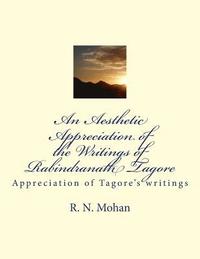 An Aesthetic Appreciation of the Writings of Rabindranath Tagore

Appreciation of Tagore's writings

R. N. Mohan